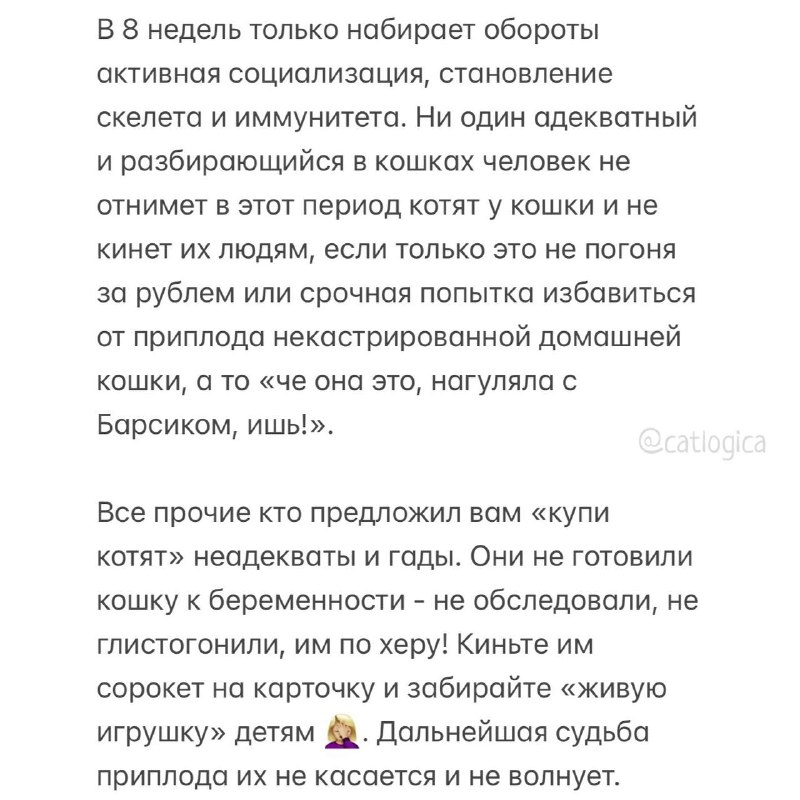 В 8 недель только набирает обороты активная социализация, становление скелета и иммунитета. Ни один адекватный и разбирающийся в кошках человек не отнимет в этот период котят у кошки и не кинет их людям, если только это не погоня за рублем или срочная попытка избавиться от приплода некастрированной домашней кошки, а то «че она это, нагуляла с Барсиком, ишь!».

@catlogica

Все прочие кто предложил вам «купи котят» неадекваты и гады. Они не готовили кошку к беременности - не обследовали, не глистогонили, им по херу! Киньте им сорокет на карточку и забирайте «живую игрушку» детям 🤦‍♀️. Дальнейшая судьба приплода их не касается и не волнует.